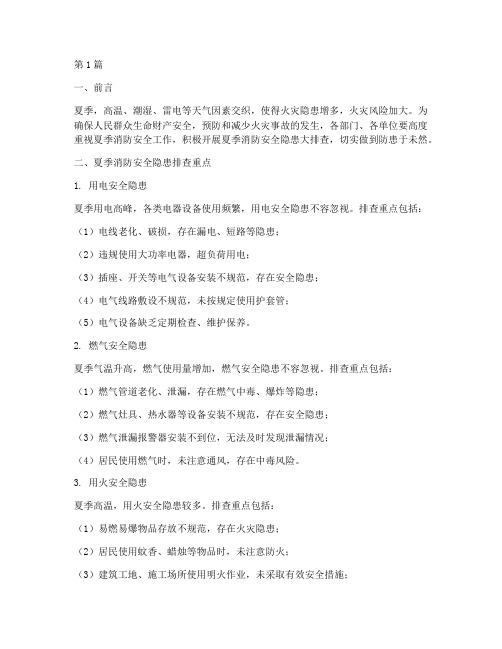 第1篇

一、前言

夏季，高温、潮湿、雷电等天气因素交织，使得火灾隐患增多，火灾风险加大。为确保人民群众生命财产安全，预防和减少火灾事故的发生，各部门、各单位要高度重视夏季消防安全工作，积极开展夏季消防安全隐患大排查，切实做到防患于未然。

二、夏季消防安全隐患排查重点

1. 用电安全隐患

夏季用电高峰，各类电器设备使用频繁，用电安全隐患不容忽视。排查重点包括：

（1）电线老化、破损，存在漏电、短路等隐患；

（2）违规使用大功率电器，超负荷用电；

（3）插座、开关等电气设备安装不规范，存在安全隐患；

（4）电气线路敷设不规范，未按规定使用护套管；

（5）电气设备缺乏定期检查、维护保养。

2. 燃气安全隐患

夏季气温升高，燃气使用量增加，燃气安全隐患不容忽视。排查重点包括：

（1）燃气管道老化、泄漏，存在燃气中毒、爆炸等隐患；

（2）燃气灶具、热水器等设备安装不规范，存在安全隐患；

（3）燃气泄漏报警器安装不到位，无法及时发现泄漏情况；

（4）居民使用燃气时，未注意通风，存在中毒风险。

3. 用火安全隐患

夏季高温，用火安全隐患较多。排查重点包括：

（1）易燃易爆物品存放不规范，存在火灾隐患；

（2）居民使用蚊香、蜡烛等物品时，未注意防火；

（3）建筑工地、施工场所使用明火作业，未采取有效安全措施；